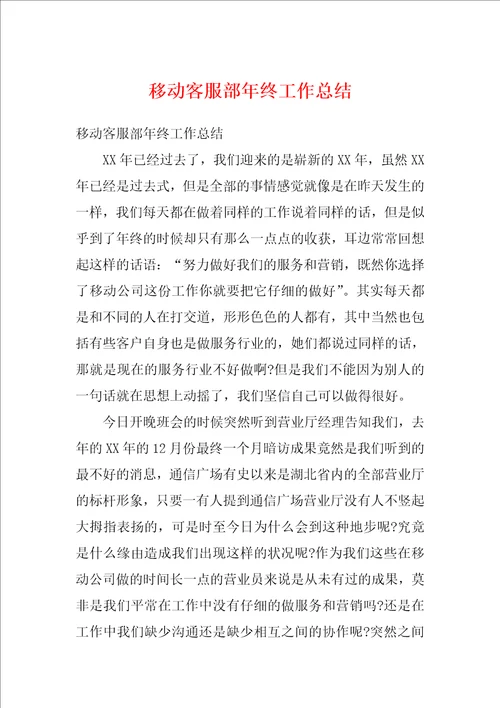 移动客服部年终工作总结

移动客服部年终工作总结

XX年已经过去了，我们迎来的是崭新的XX年，虽然XX年已经是过去式，但是全部的事情感觉就像是在昨天发生的一样，我们每天都在做着同样的工作说着同样的话，但是似乎到了年终的时候却只有那么一点点的收获，耳边常常回想起这样的话语：“努力做好我们的服务和营销，既然你选择了移动公司这份工作你就要把它仔细的做好”。其实每天都是和不同的人在打交道，形形色色的人都有，其中当然也包括有些客户自身也是做服务行业的，她们都说过同样的话，那就是现在的服务行业不好做啊?但是我们不能因为别人的一句话就在思想上动摇了，我们坚信自己可以做得很好。

今日开晚班会的时候突然听到营业厅经理告知我们，去年的XX年的12月份最终一个月暗访成果竟然是我们听到的最不好的消息，通信广场有史以来是湖北省内的全部营业厅的标杆形象，只要一有人提到通信广场营业厅没有人不竖起大拇指表扬的，可是时至今日为什么会到这种地步呢?究竟是什么缘由造成我们出现这样的状况呢?作为我们这些在移动公司做的时间长一点的营业员来说是从未有过的成果，莫非是我们平常在工作中没有仔细的做服务和营销吗?还是在工作中我们缺少沟通还是缺少相互之间的协作呢?突然之间